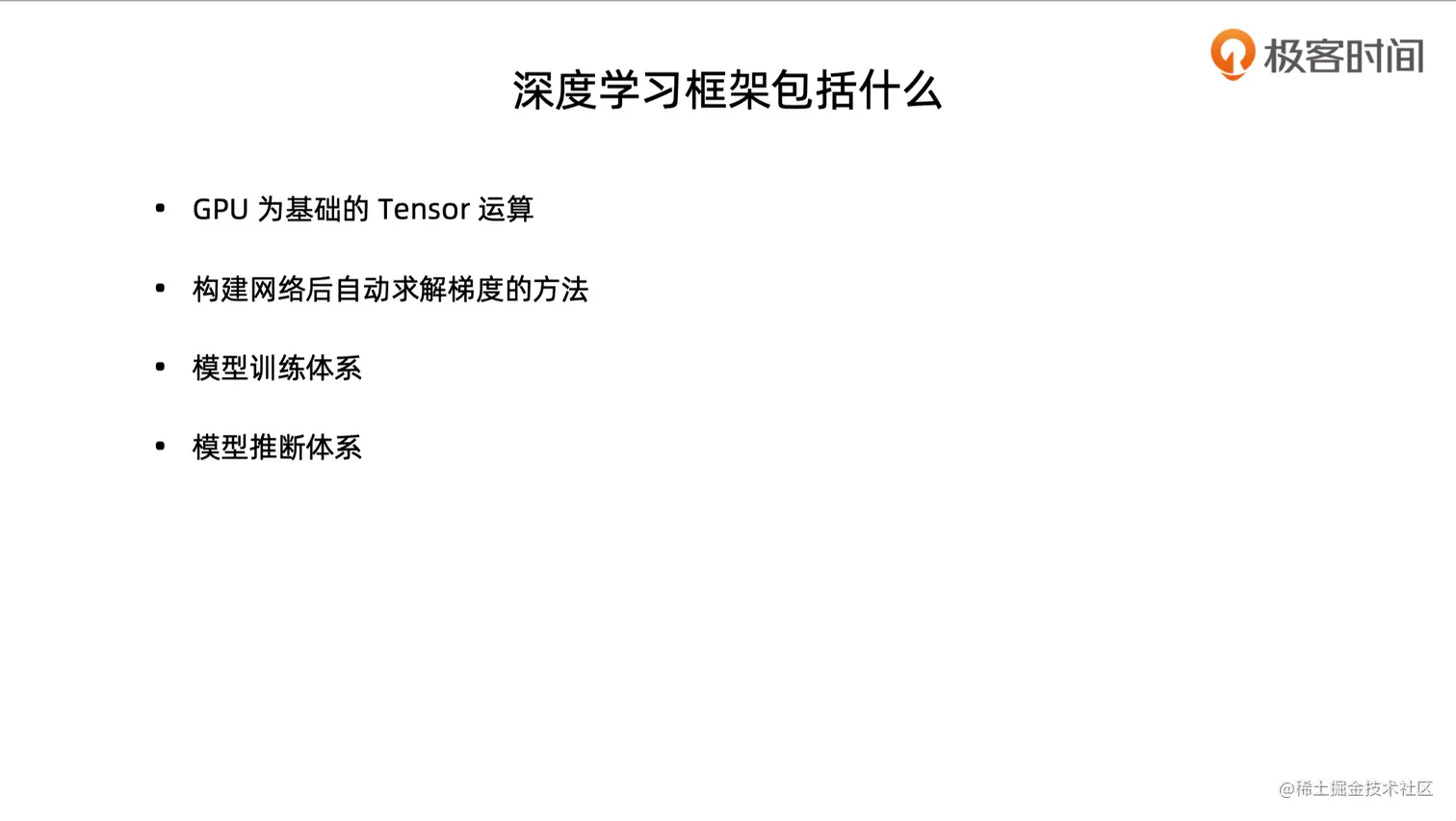 极客时间

深度学习框架包括什么

• GPU为基础的Tensor运算

• 构建网络后自动求解梯度的方法

• 模型训练体系

• 模型推断体系

@稀土掘金技术社区